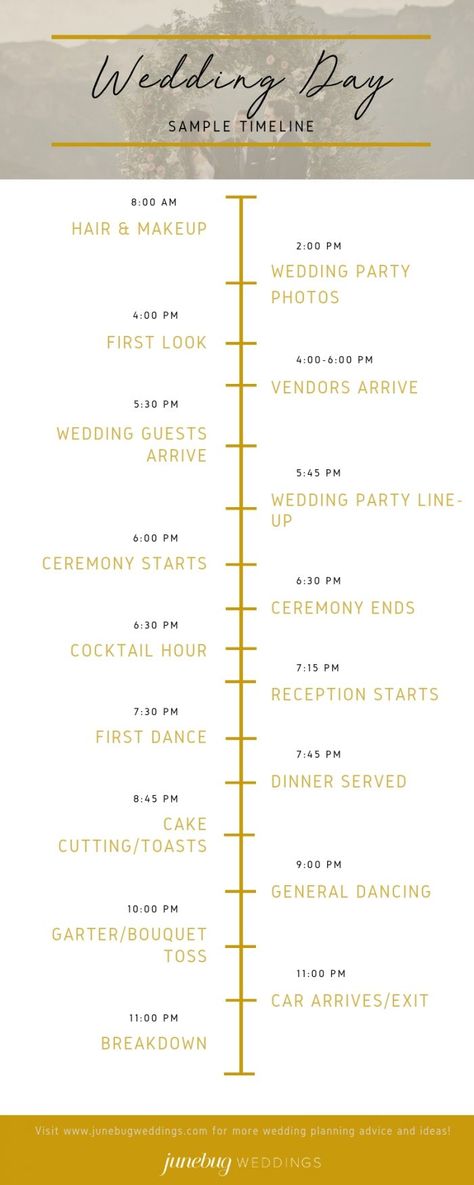 Wedding Day

SAMPLE TIMELINE

8:00 AM
HAIR & MAKEUP

2:00 PM
WEDDING PARTY PHOTOS

4:00 PM
FIRST LOOK

4:00-6:00 PM
VENDORS ARRIVE

5:30 PM
WEDDING GUESTS ARRIVE

5:45 PM
WEDDING PARTY LINE-UP

6:00 PM
CEREMONY STARTS

6:30 PM
CEREMONY ENDS

6:30 PM
COCKTAIL HOUR

7:15 PM
RECEPTION STARTS

7:30 PM
FIRST DANCE

7:45 PM
DINNER SERVED

8:45 PM
CAKE CUTTING/TOASTS

9:00 PM
GENERAL DANCING

10:00 PM
GARTER/BOUQUET TOSS

11:00 PM
CAR ARRIVES/EXIT

11:00 PM
BREAKDOWN

Visit www.junebugweddings.com for more wedding planning advice and ideas!

junebug WEDDINGS